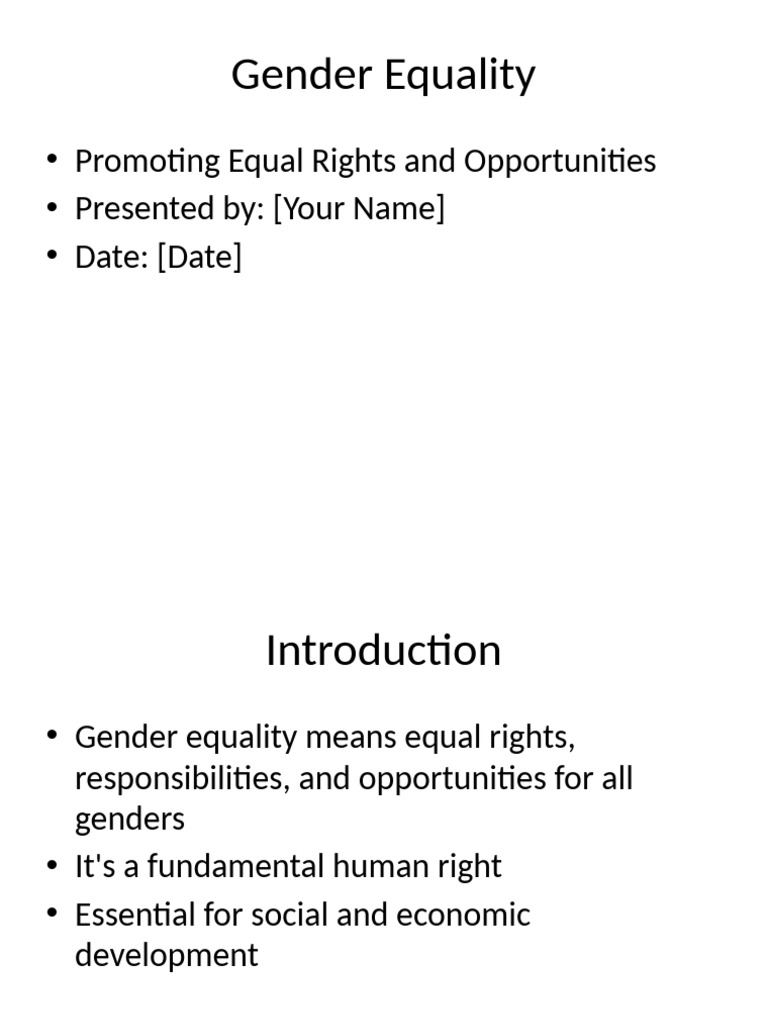 Gender Equality

• Promoting Equal Rights and Opportunities
• Presented by: [Your Name]
• Date: [Date]

Introduction

• Gender equality means equal rights, responsibilities, and opportunities for all genders
• It's a fundamental human right
• Essential for social and economic development